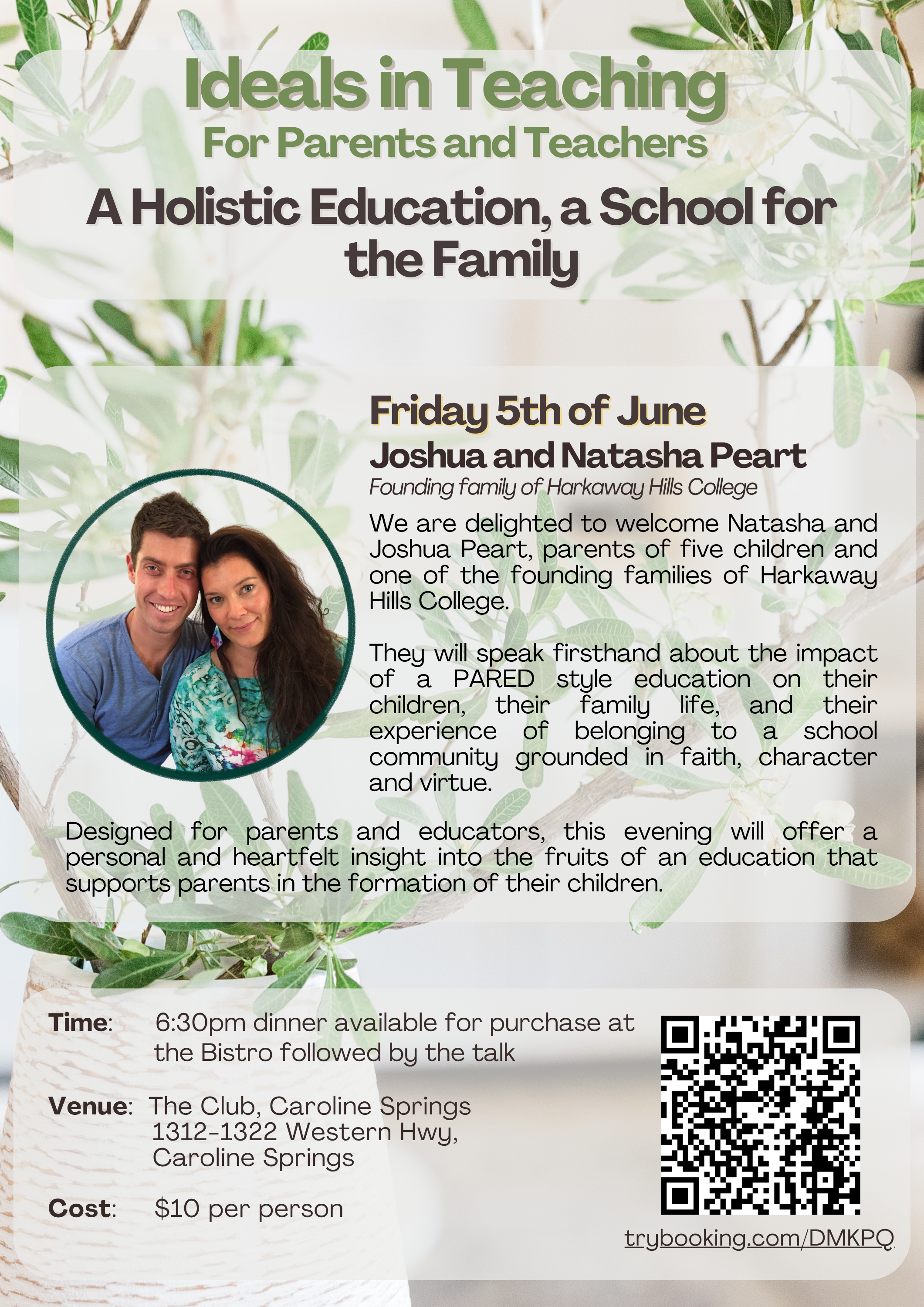 Ideals in Teaching
For Parents and Teachers
A Holistic Education, a School for the Family

Friday 5th of June
Joshua and Natasha Peart
Founding family of Harkaway Hills College

We are delighted to welcome Natasha and Joshua Peart, parents of five children and one of the founding families of Harkaway Hills College.

They will speak firsthand about the impact of a PARED style education on their children, their family life, and their experience of belonging to a school community grounded in faith, character and virtue.

Designed for parents and educators, this evening will offer a personal and heartfelt insight into the fruits of an education that supports parents in the formation of their children.

Time: 6:30pm dinner available for purchase at the Bistro followed by the talk

Venue: The Club, Caroline Springs
1312-1322 Western Hwy,
Caroline Springs

Cost: $10 per person

trybooking.com/DMKPQ